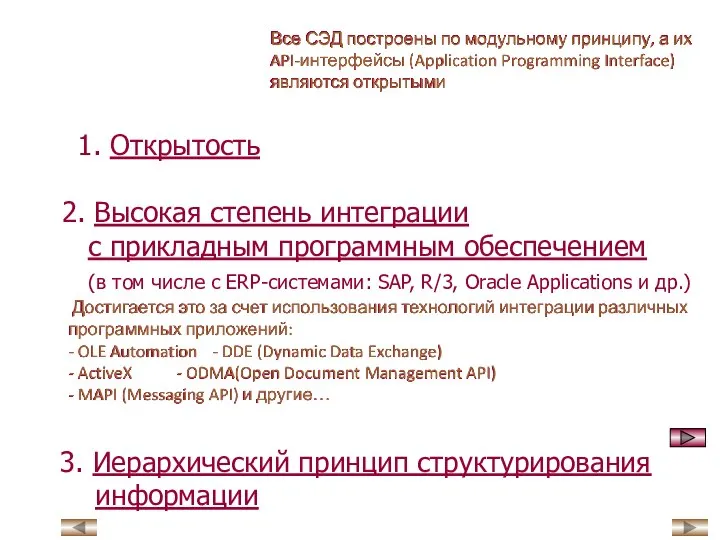 Все СЭД построены по модульному принципу, а их API-интерфейсы (Application Programming Interface) являются открытыми

1. Открытость

2. Высокая степень интеграции с прикладным программным обеспечением

(в том числе с ERP-системами: SAP, R/3, Oracle Applications и др.)

Достигается это за счет использования технологий интеграции различных программных приложений:
- OLE Automation - DDE (Dynamic Data Exchange)
- ActiveX - ODMA(Open Document Management API)
- MAPI (Messaging API) и другие…

3. Иерархический принцип структурирования информации